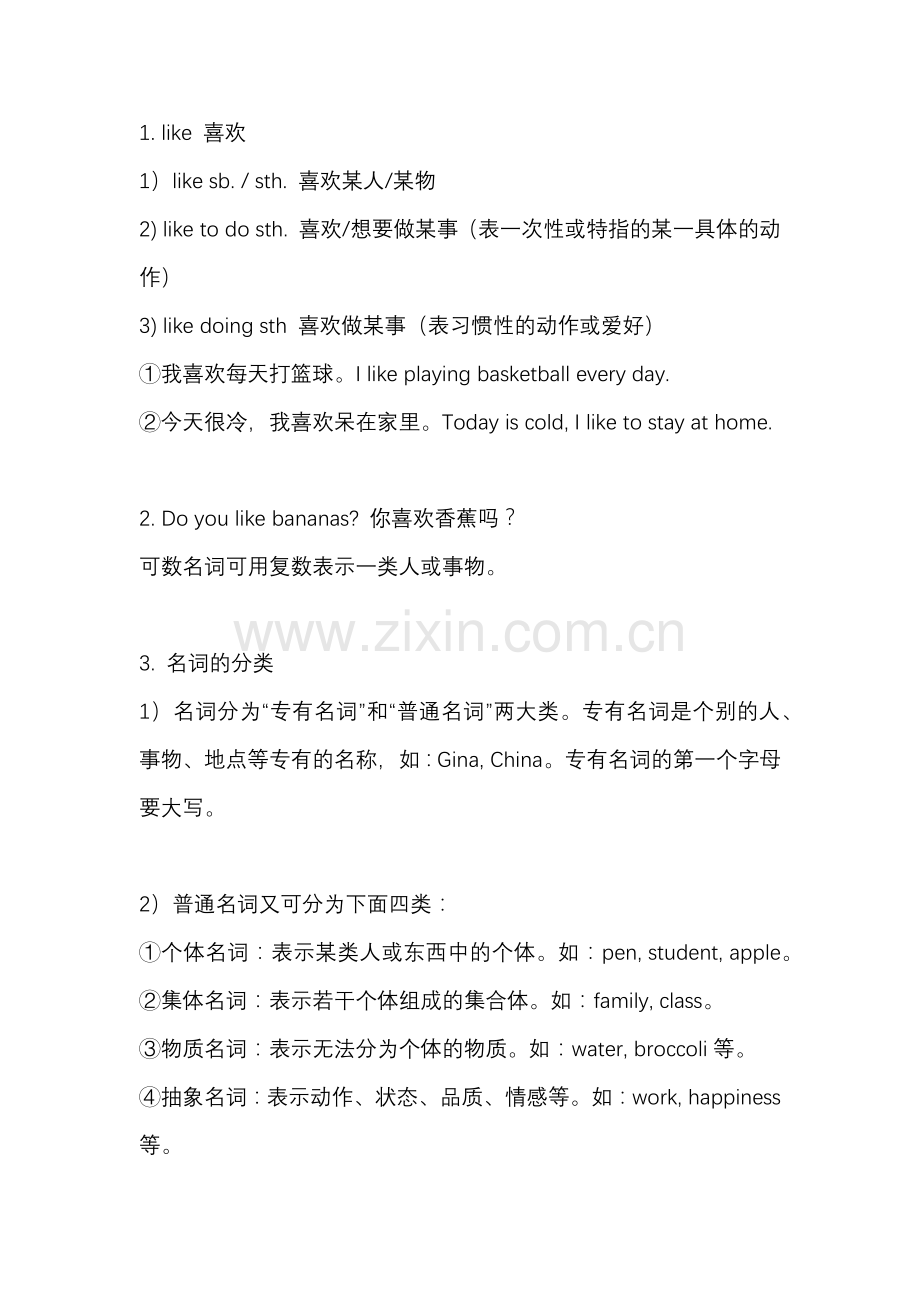 1. like 喜欢

1）like sb. / sth. 喜欢某人/某物

2) like to do sth. 喜欢/想要做某事（表一次性或特指的某一具体的动作）

3) like doing sth 喜欢做某事（表习惯性的动作或爱好）

①我喜欢每天打篮球。I like playing basketball every day.

②今天很冷，我喜欢呆在家里。Today is cold, I like to stay at home.

2. Do you like bananas? 你喜欢香蕉吗？

可数名词可用复数表示一类人或事物。

www.zixin.com.cn

3. 名词的分类

1）名词分为“专有名词”和“普通名词”两大类。专有名词是个别的人、事物、地点等专有的名称，如：Gina, China。专有名词的第一个字母要大写。

2）普通名词又可分为下面四类：

①个体名词：表示某类人或东西中的个体。如：pen, student, apple。

②集体名词：表示若干个体组成的集合体。如：family, class。

③物质名词：表示无法分为个体的物质。如：water, broccoli 等。

④抽象名词：表示动作、状态、品质、情感等。如：work, happiness 等。